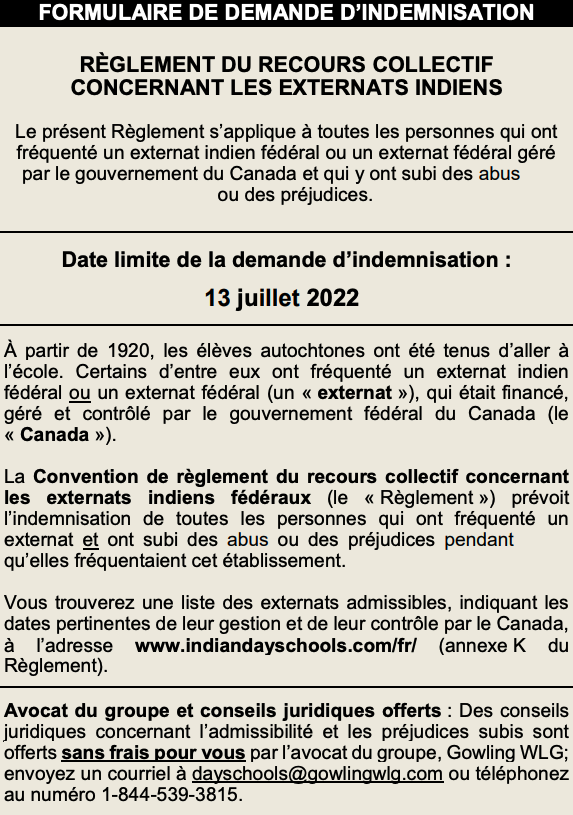 FORMULAIRE DE DEMANDE D'INDEMNISATION

RÈGLEMENT DU RECOURS COLLECTIF CONCERNANT LES EXTERNATS INDIENS

Le présent Règlement s'applique à toutes les personnes qui ont fréquenté un externat indien fédéral ou un externat fédéral géré par le gouvernement du Canada et qui y ont subi des abus ou des préjudices.

Date limite de la demande d'indemnisation :

13 juillet 2022

À partir de 1920, les élèves autochtones ont été tenus d'aller à l'école. Certains d'entre eux ont fréquenté un externat indien fédéral ou un externat fédéral (un « externat »), qui était financé, géré et contrôlé par le gouvernement fédéral du Canada (le « Canada »).

La Convention de règlement du recours collectif concernant les externats indiens fédéraux (le « Règlement ») prévoit l'indemnisation de toutes les personnes qui ont fréquenté un externat et ont subi des abus ou des préjudices pendant qu'elles fréquentaient cet établissement.

Vous trouverez une liste des externats admissibles, indiquant les dates pertinentes de leur gestion et de leur contrôle par le Canada, à l'adresse www.indiandayschools.com/fr/ (annexe K du Règlement).

Avocat du groupe et conseils juridiques offerts : Des conseils juridiques concernant l'admissibilité et les préjudices subis sont offerts sans frais pour vous par l'avocat du groupe, Gowling WLG; envoyez un courriel à dayschools@gowlingwlg.com ou téléphonez au numéro 1-844-539-3815.